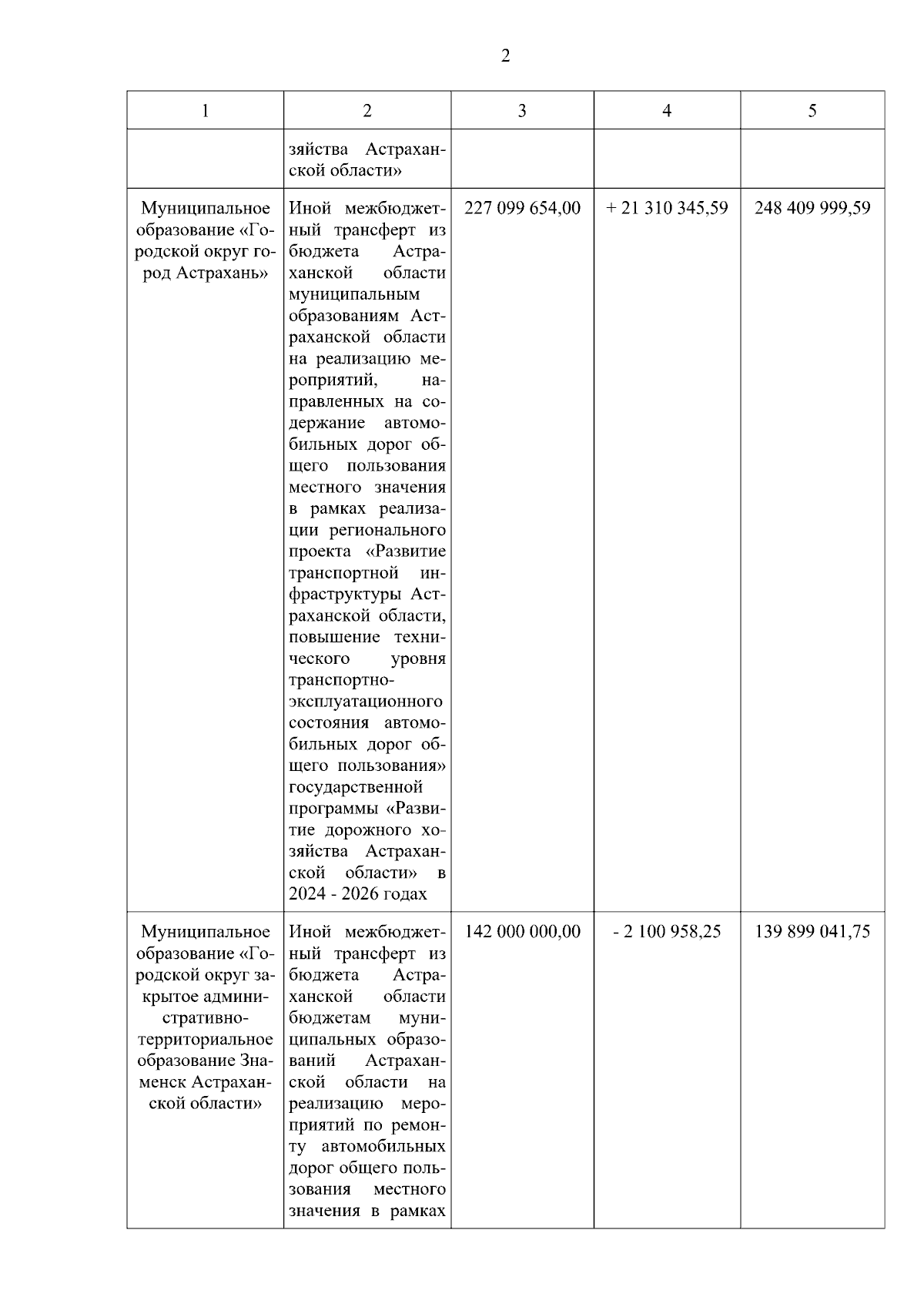 2

| 1 | 2 | 3 | 4 | 5 |
|---|---|---|---|---|
|  | зяйства Астраханской области» |  |  |  |
| Муниципальное образование «Городской округ город Астрахань» | Иной межбюджетный трансферт из бюджета Астраханской области муниципальным образованиям Астраханской области на реализацию мероприятий, направленных на содержание автомобильных дорог общего пользования местного значения в рамках реализации регионального проекта «Развитие транспортной инфраструктуры Астраханской области, повышение технического уровня транспортно-эксплуатационного состояния автомобильных дорог общего пользования» государственной программы «Развитие дорожного хозяйства Астраханской области» в 2024 - 2026 годах | 227 099 654,00 | + 21 310 345,59 | 248 409 999,59 |
| Муниципальное образование «Городской округ закрытое административно-территориальное образование Знаменск Астраханской области» | Иной межбюджетный трансферт из бюджета Астраханской области бюджетам муниципальных образований Астраханской области на реализацию мероприятий по ремонту автомобильных дорог общего пользования местного значения в рамках | 142 000 000,00 | - 2 100 958,25 | 139 899 041,75 |